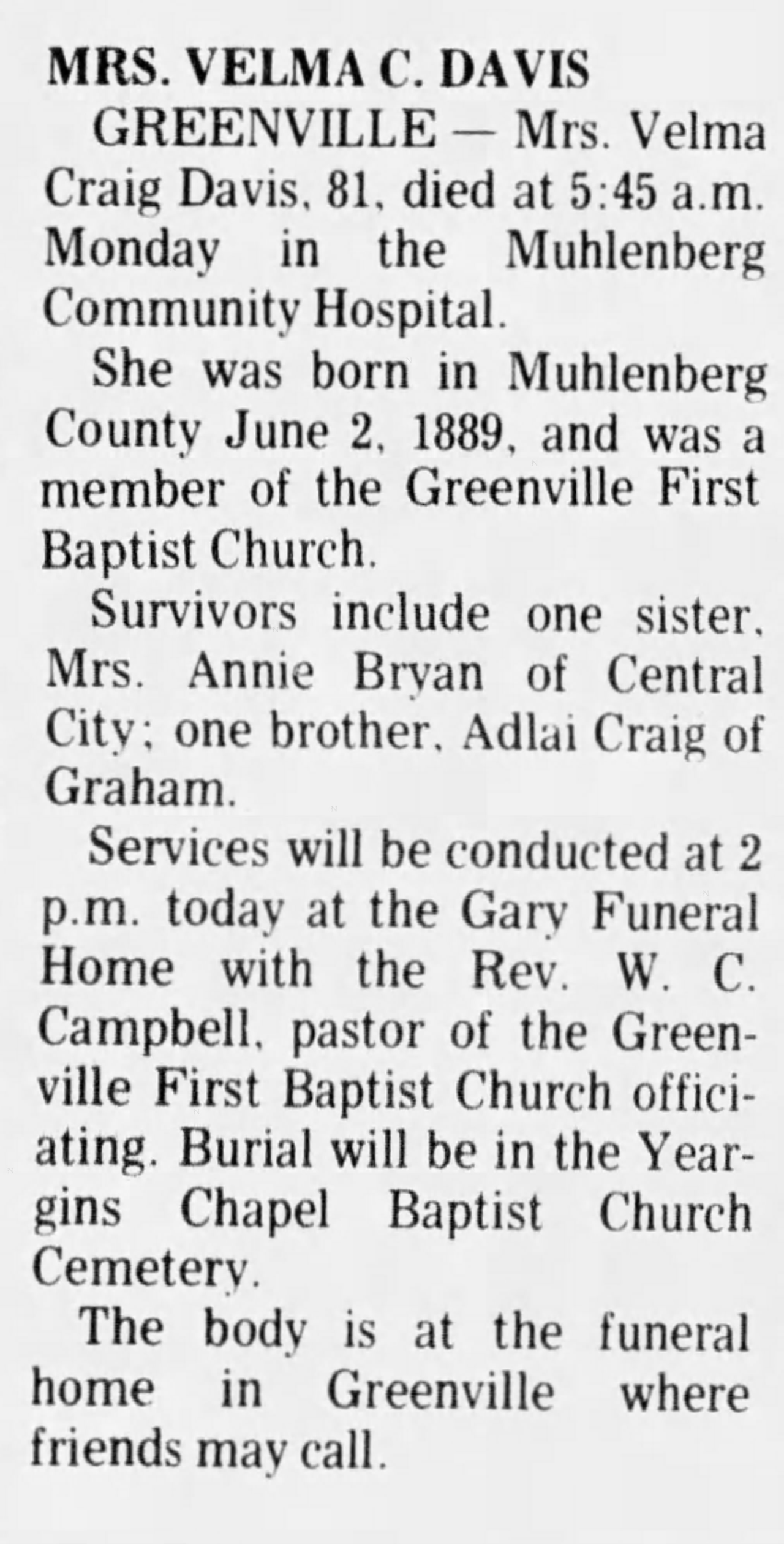 MRS. VELMA C. DAVIS

GREENVILLE — Mrs. Velma Craig Davis, 81, died at 5:45 a.m. Monday in the Muhlenberg Community Hospital.

She was born in Muhlenberg County June 2, 1889, and was a member of the Greenville First Baptist Church.

Survivors include one sister, Mrs. Annie Bryan of Central City; one brother, Adlai Craig of Graham.

Services will be conducted at 2 p.m. today at the Gary Funeral Home with the Rev. W. C. Campbell, pastor of the Greenville First Baptist Church officiating. Burial will be in the Yeargins Chapel Baptist Church Cemetery.

The body is at the funeral home in Greenville where friends may call.